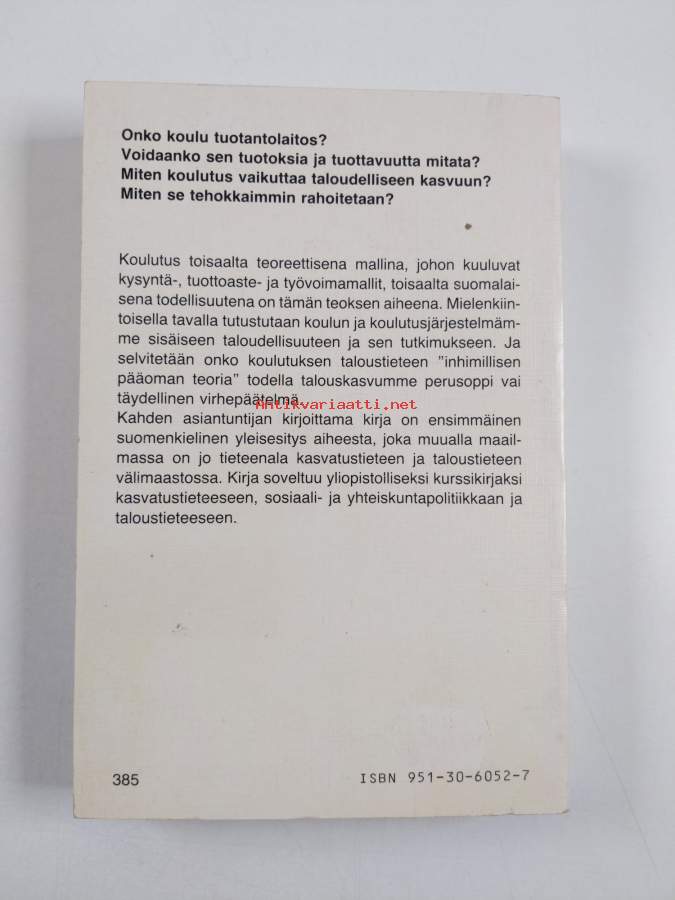 Onko koulu tuotantolaitos?
Voidaanko sen tuotoksia ja tuottavuutta mitata?
Miten koulutus vaikuttaa taloudelliseen kasvuun?
Miten se tehokkaimmin rahoitetaan?

Koulutus toisaalta teoreettisena mallina, johon kuuluvat kysyntä-, tuottoaste- ja työvoimamallit, toisaalta suomalaisena todellisuutena on tämän teoksen aiheena. Mielenkiintoisella tavalla tutustutaan koulun ja koulutusjärjestelmämme sisäiseen taloudellisuuteen ja sen tutkimukseen. Ja selvitetään onko koulutuksen taloustieteen "inhimillisen pääoman teoria" todella talouskasvumme perusoppi vai täydellinen virhepäätelmä.

Antikvariaatti.net

Kahden asiantuntijan kirjoittama kirja on ensimmäinen suomenkielinen yleisesitys aiheesta, joka muualla maailmassa on jo tieteenala kasvatustieteen ja taloustieteen välimaastossa. Kirja soveltuu yliopistolliseksi kurssikirjaksi kasvatustieteeseen, sosiaali- ja yhteiskuntapolitiikkaan ja taloustieteeseen.

385

ISBN 951-30-6052-7